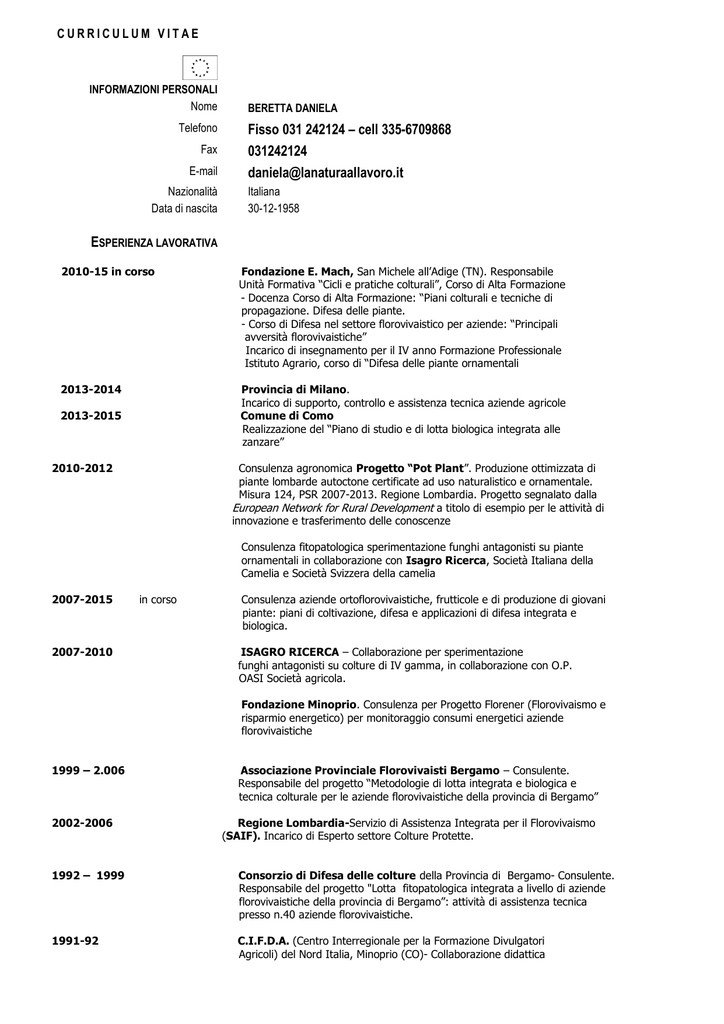 CURRICULUM VITAE

INFORMAZIONI PERSONALI

Nome BERETTA DANIELA

Telefono Fisso 031 242124 – cell 335-6709868

Fax 031242124

E-mail daniela@lanaturaallavoro.it

Nazionalità Italiana

Data di nascita 30-12-1958

ESPERIENZA LAVORATIVA

2010-15 in corso

Fondazione E. Mach, San Michele all'Adige (TN). Responsabile Unità Formativa "Cicli e pratiche colturali", Corso di Alta Formazione
- Docenza Corso di Alta Formazione: "Piani colturali e tecniche di propagazione. Difesa delle piante.
- Corso di Difesa nel settore florovivaistico per aziende: "Principali avversità florovivaistiche"
Incarico di insegnamento per il IV anno Formazione Professionale Istituto Agrario, corso di "Difesa delle piante ornamentali

2013-2014

Provincia di Milano.
Incarico di supporto, controllo e assistenza tecnica aziende agricole

2013-2015

Comune di Como
Realizzazione del "Piano di studio e di lotta biologica integrata alle zanzare"

2010-2012

Consulenza agronomica Progetto "Pot Plant". Produzione ottimizzata di piante lombarde autoctone certificate ad uso naturalistico e ornamentale. Misura 124, PSR 2007-2013. Regione Lombardia. Progetto segnalato dalla European Network for Rural Development a titolo di esempio per le attività di innovazione e trasferimento delle conoscenze

Consulenza fitopatologica sperimentazione funghi antagonisti su piante ornamentali in collaborazione con Isagro Ricerca, Società Italiana della Camelia e Società Svizzera della camelia

2007-2015 in corso

Consulenza aziende ortoflorovivaistiche, frutticole e di produzione di giovani piante: piani di coltivazione, difesa e applicazioni di difesa integrata e biologica.

2007-2010

ISAGRO RICERCA – Collaborazione per sperimentazione funghi antagonisti su colture di IV gamma, in collaborazione con O.P. OASI Società agricola.

Fondazione Minoprio. Consulenza per Progetto Florener (Florovivaismo e risparmio energetico) per monitoraggio consumi energetici aziende florovivaistiche

1999 – 2.006

Associazione Provinciale Florovivaisti Bergamo – Consulente. Responsabile del progetto "Metodologie di lotta integrata e biologica e tecnica colturale per le aziende florovivaistiche della provincia di Bergamo"

2002-2006

Regione Lombardia-Servizio di Assistenza Integrata per il Florovivaismo (SAIF). Incarico di Esperto settore Colture Protette.

1992 – 1999

Consorzio di Difesa delle colture della Provincia di Bergamo- Consulente. Responsabile del progetto "Lotta fitopatologica integrata a livello di aziende florovivaistiche della provincia di Bergamo": attività di assistenza tecnica presso n.40 aziende florovivaistiche.

1991-92

C.I.F.D.A. (Centro Interregionale per la Formazione Divulgatori Agricoli) del Nord Italia, Minoprio (CO)- Collaborazione didattica